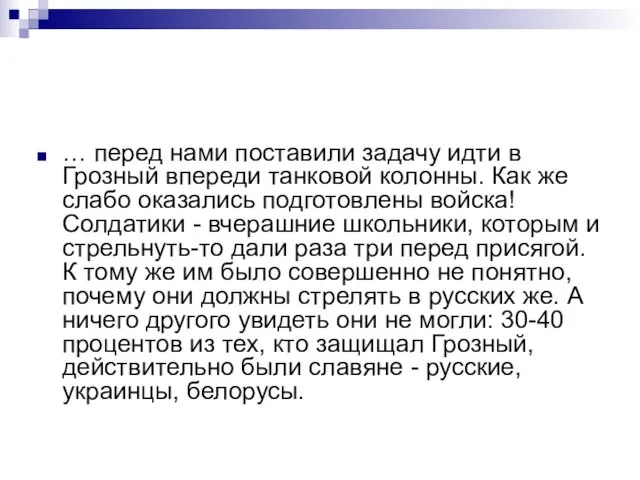 … перед нами поставили задачу идти в Грозный впереди танковой колонны. Как же слабо оказались подготовлены войска! Солдатики - вчерашние школьники, которым и стрельнуть-то дали раза три перед присягой. К тому же им было совершенно не понятно, почему они должны стрелять в русских же. А ничего другого увидеть они не могли: 30-40 процентов из тех, кто защищал Грозный, действительно были славяне - русские, украинцы, белорусы.